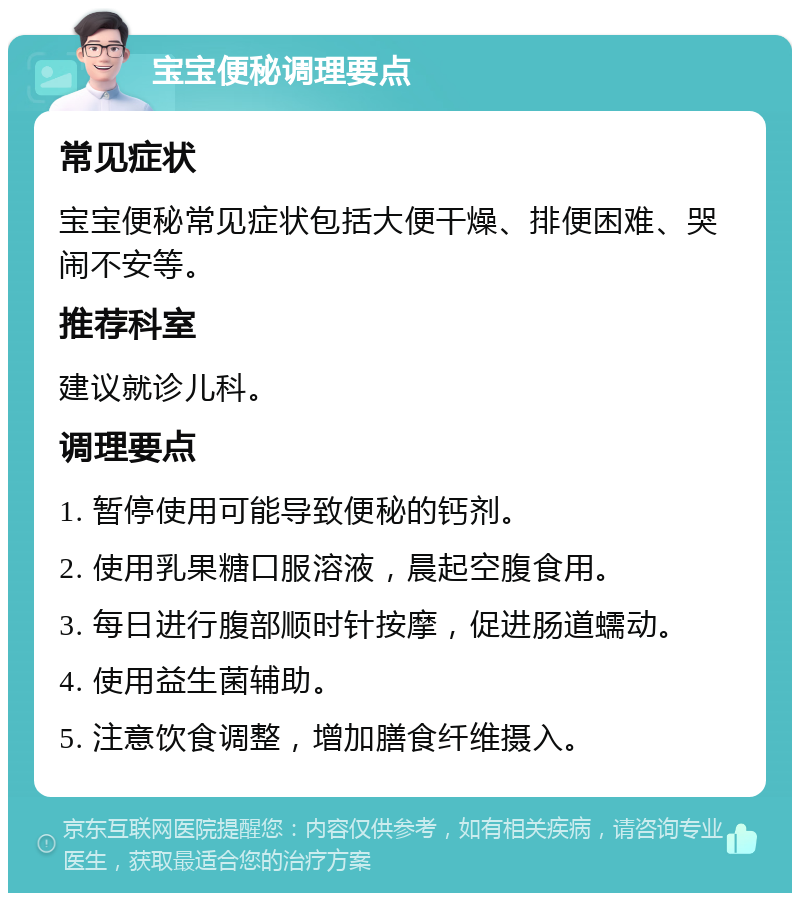 宝宝便秘调理要点

常见症状

宝宝便秘常见症状包括大便干燥、排便困难、哭闹不安等。

推荐科室

建议就诊儿科。

调理要点

1. 暂停使用可能导致便秘的钙剂。

2. 使用乳果糖口服溶液，晨起空腹食用。

3. 每日进行腹部顺时针按摩，促进肠道蠕动。

4. 使用益生菌辅助。

5. 注意饮食调整，增加膳食纤维摄入。

京东互联网医院提醒您：内容仅供参考，如有相关疾病，请咨询专业医生，获取最适合您的治疗方案